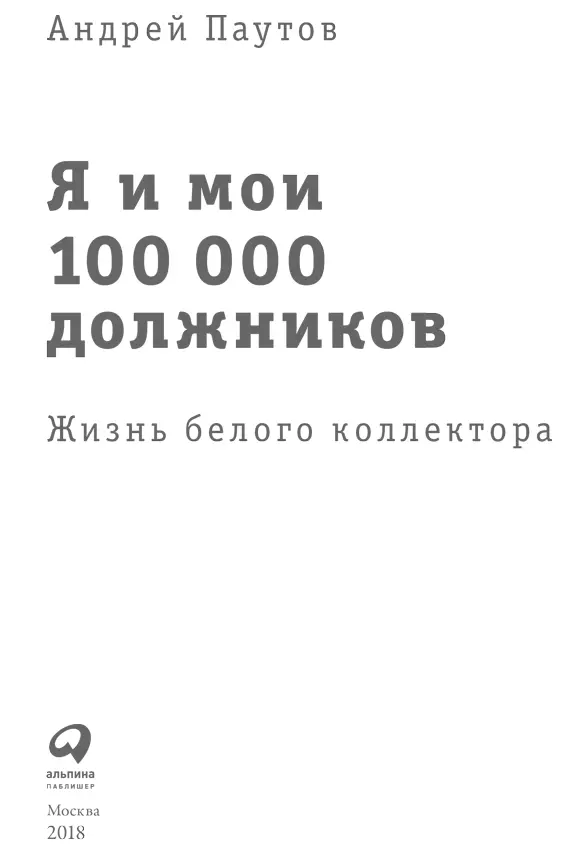 Андрей Паутов

Я и мои 100 000 должников

Жизнь белого коллектора

альпина
ПАБЛИШЕР

Москва
2018